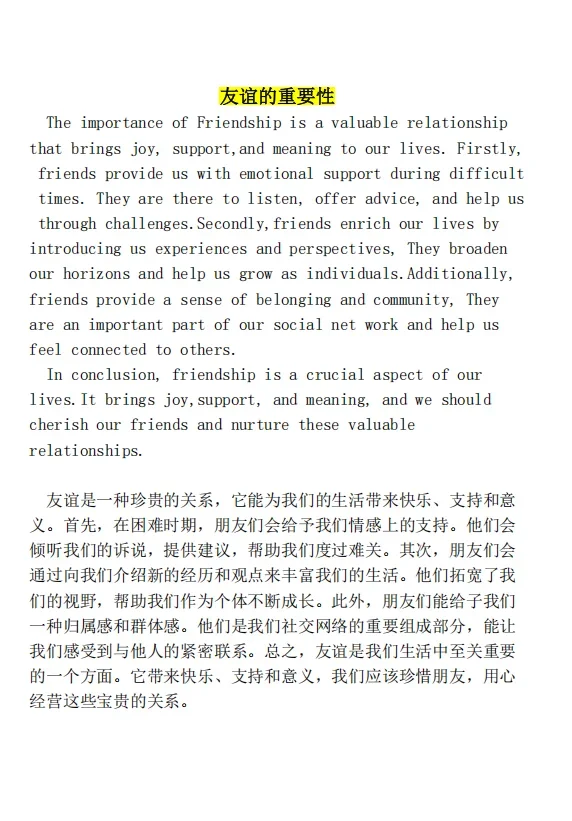 友谊的重要性

The importance of Friendship is a valuable relationship that brings joy, support,and meaning to our lives. Firstly, friends provide us with emotional support during difficult times. They are there to listen, offer advice, and help us through challenges.Secondly,friends enrich our lives by introducing us experiences and perspectives, They broaden our horizons and help us grow as individuals.Additionally, friends provide a sense of belonging and community, They are an important part of our social net work and help us feel connected to others.

In conclusion, friendship is a crucial aspect of our lives.It brings joy,support, and meaning, and we should cherish our friends and nurture these valuable relationships.

友谊是一种珍贵的关系，它能为我们的生活带来快乐、支持和意义。首先，在困难时期，朋友们会给予我们情感上的支持。他们会倾听我们的诉说，提供建议，帮助我们度过难关。其次，朋友们会通过向我们介绍新的经历和观点来丰富我们的生活。他们拓宽了我们的视野，帮助我们作为个体不断成长。此外，朋友们能给予我们一种归属感和群体感。他们是我们社交网络的重要组成部分，能让我们感受到与他人的紧密联系。总之，友谊是我们生活中至关重要的一个方面。它带来快乐、支持和意义，我们应该珍惜朋友，用心经营这些宝贵的关系。